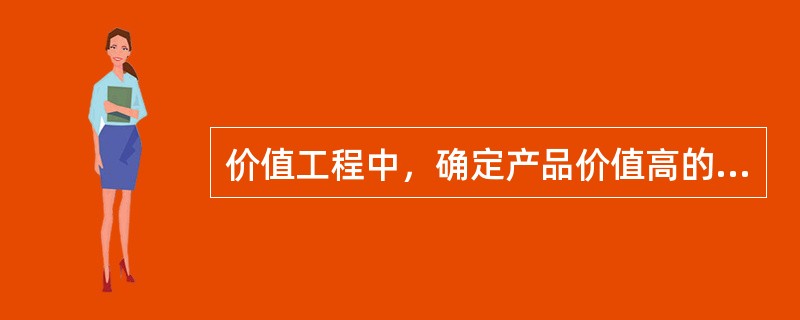 价值工程中，确定产品价值高的...